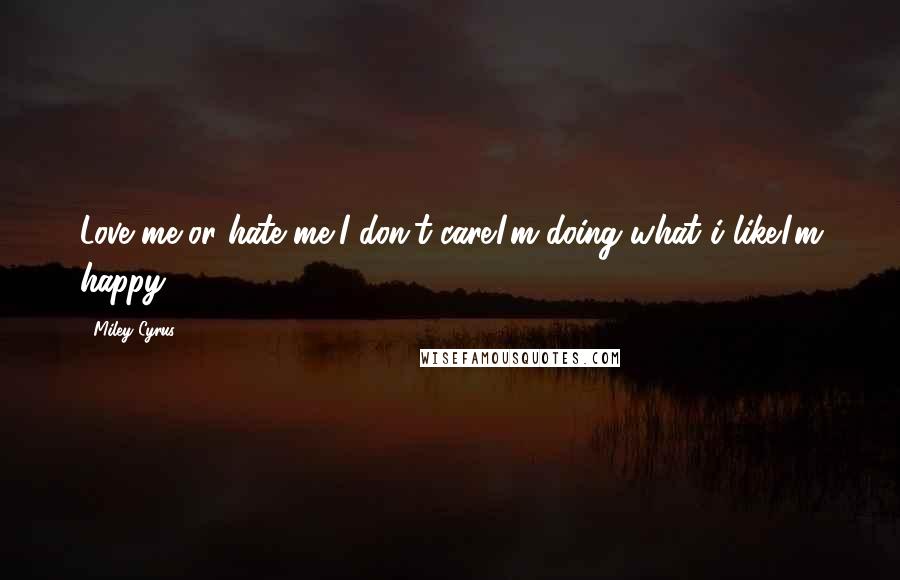 Love me or hate me I don't careI'm doing what i likeI'm happy

Miley Cyrus

WISEFAMOUSQUOTES.COM